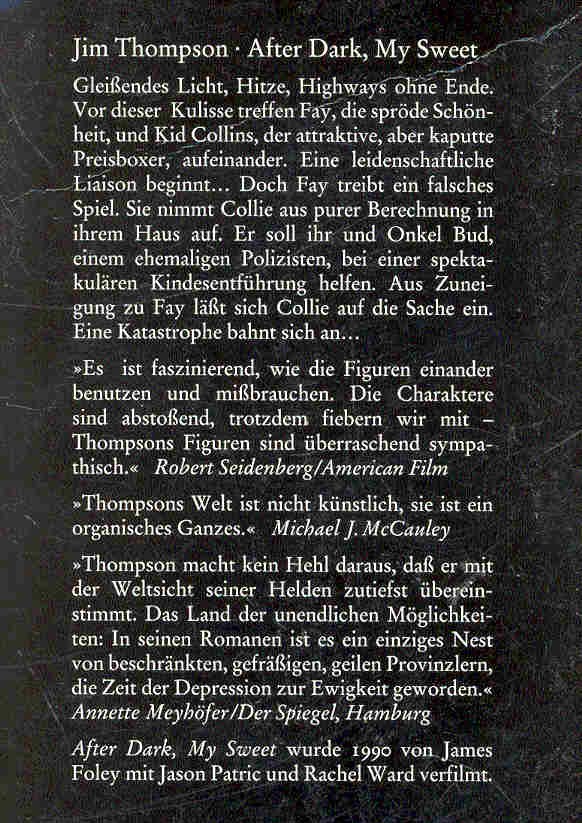 Jim Thompson · After Dark, My Sweet

Gleißendes Licht, Hitze, Highways ohne Ende. Vor dieser Kulisse treffen Fay, die spröde Schönheit, und Kid Collins, der attraktive, aber kaputte Preisboxer, aufeinander. Eine leidenschaftliche Liaison beginnt... Doch Fay treibt ein falsches Spiel. Sie nimmt Collie aus purer Berechnung in ihrem Haus auf. Er soll ihr und Onkel Bud, einem ehemaligen Polizisten, bei einer spektakulären Kindesentführung helfen. Aus Zuneigung zu Fay läßt sich Collie auf die Sache ein. Eine Katastrophe bahnt sich an...

»Es ist faszinierend, wie die Figuren einander benutzen und mißbrauchen. Die Charaktere sind abstoßend, trotzdem fiebern wir mit – Thompsons Figuren sind überraschend sympathisch.« Robert Seidenberg/American Film

»Thompsons Welt ist nicht künstlich, sie ist ein organisches Ganzes.« Michael J. McCauley

»Thompson macht kein Hehl daraus, daß er mit der Weltsicht seiner Helden zutiefst übereinstimmt. Das Land der unendlichen Möglichkeiten: In seinen Romanen ist es ein einziges Nest von beschränkten, gefräßigen, geilen Provinzlern, die Zeit der Depression zur Ewigkeit geworden.« Annette Meyhöfer/Der Spiegel, Hamburg

After Dark, My Sweet wurde 1990 von James Foley mit Jason Patric und Rachel Ward verfilmt.